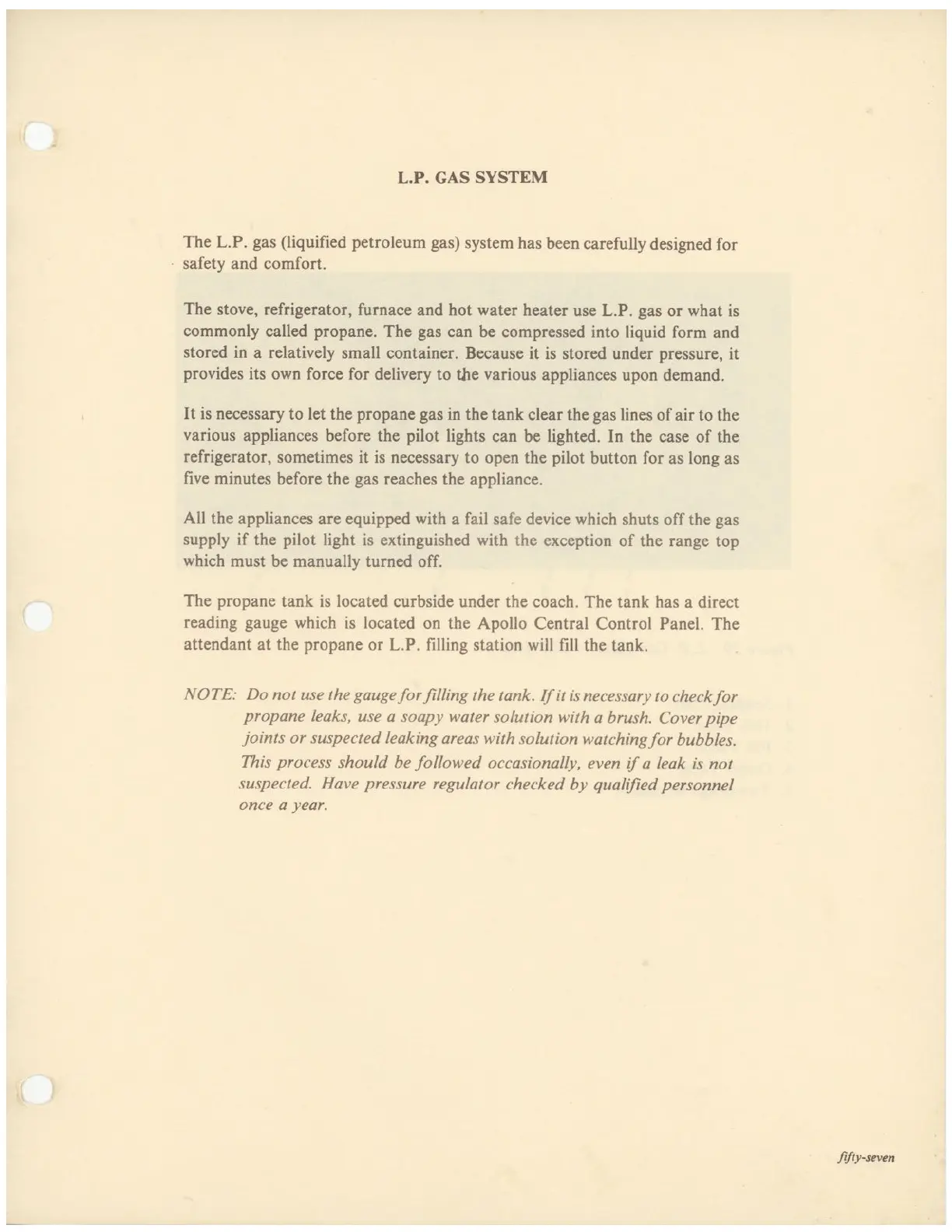 L.P. GAS SYSTEM

The L.P. gas (liquified petroleum gas) system has been carefully designed for safety and comfort.

The stove, refrigerator, furnace and hot water heater use L.P. gas or what is commonly called propane. The gas can be compressed into liquid form and stored in a relatively small container. Because it is stored under pressure, it provides its own force for delivery to the various appliances upon demand.

It is necessary to let the propane gas in the tank clear the gas lines of air to the various appliances before the pilot lights can be lighted. In the case of the refrigerator, sometimes it is necessary to open the pilot button for as long as five minutes before the gas reaches the appliance.

All the appliances are equipped with a fail safe device which shuts off the gas supply if the pilot light is extinguished with the exception of the range top which must be manually turned off.

The propane tank is located curbside under the coach. The tank has a direct reading gauge which is located on the Apollo Central Control Panel. The attendant at the propane or L.P. filling station will fill the tank.

NOTE: Do not use the gauge for filling the tank. If it is necessary to check for propane leaks, use a soapy water solution with a brush. Cover pipe joints or suspected leaking areas with solution watching for bubbles. This process should be followed occasionally, even if a leak is not suspected. Have pressure regulator checked by qualified personnel once a year.

fifty-seven